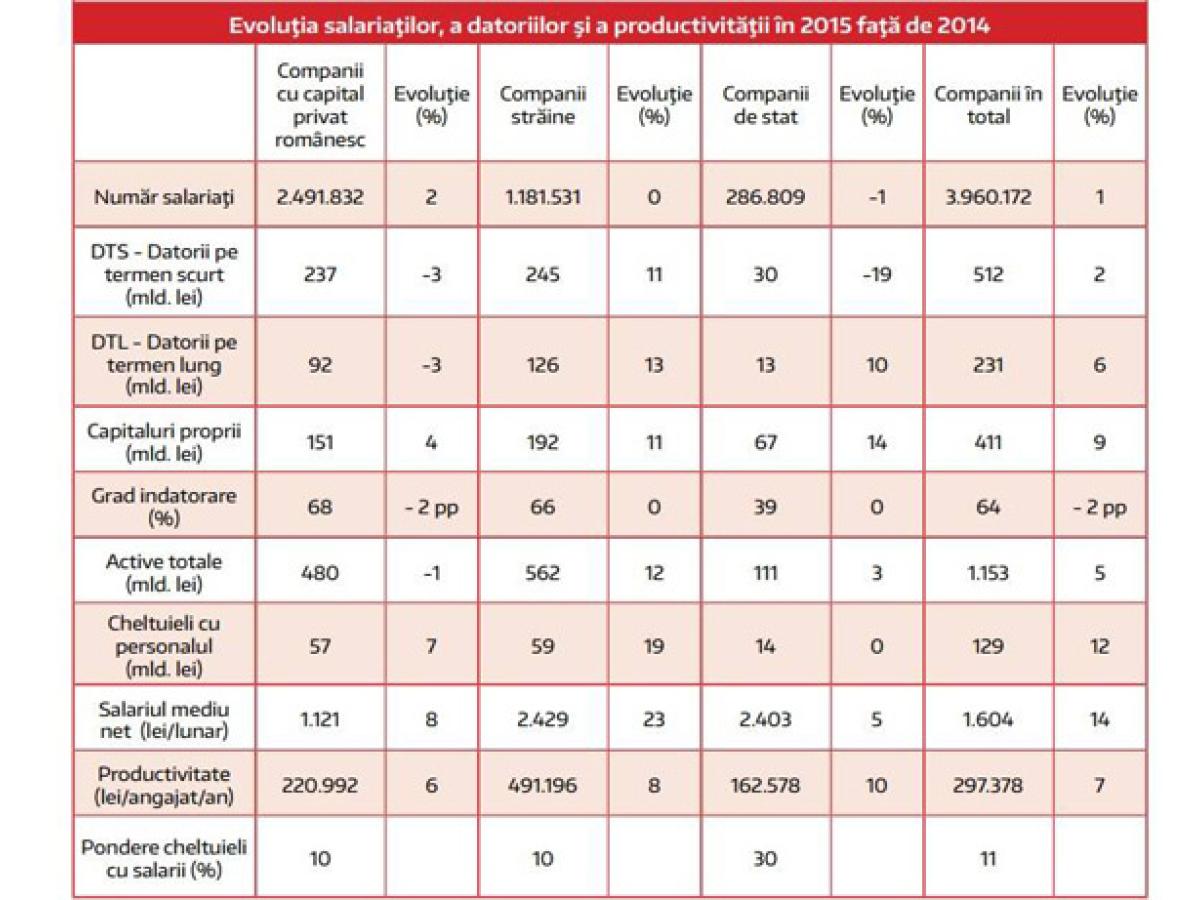 Evoluţia salariaţilor, a datoriilor şi a productivităţii în 2015 faţă de 2014

| | Companii cu capital privat românesc | Evoluţie (%) | Companii străine | Evoluţie (%) | Companii de stat | Evoluţie (%) | Companii în total | Evoluţie (%) |
|---|---|---|---|---|---|---|---|---|
| Număr salariaţi | 2.491.832 | 2 | 1.181.531 | 0 | 286.809 | -1 | 3.960.172 | 1 |
| DTS - Datorii pe termen scurt (mld. lei) | 237 | -3 | 245 | 11 | 30 | -19 | 512 | 2 |
| DTL - Datorii pe termen lung (mld. lei) | 92 | -3 | 126 | 13 | 13 | 10 | 231 | 6 |
| Capitaluri proprii (mld. lei) | 151 | 4 | 192 | 11 | 67 | 14 | 411 | 9 |
| Grad indatorare (%) | 68 | - 2 pp | 66 | 0 | 39 | 0 | 64 | - 2 pp |
| Active totale (mld. lei) | 480 | -1 | 562 | 12 | 111 | 3 | 1.153 | 5 |
| Cheltuieli cu personalul (mld. lei) | 57 | 7 | 59 | 19 | 14 | 0 | 129 | 12 |
| Salariul mediu net (lei/lunar) | 1.121 | 8 | 2.429 | 23 | 2.403 | 5 | 1.604 | 14 |
| Productivitate (lei/angajat/an) | 220.992 | 6 | 491.196 | 8 | 162.578 | 10 | 297.378 | 7 |
| Pondere cheltuieli cu salarii (%) | 10 | | 10 | | 30 | | 11 | |